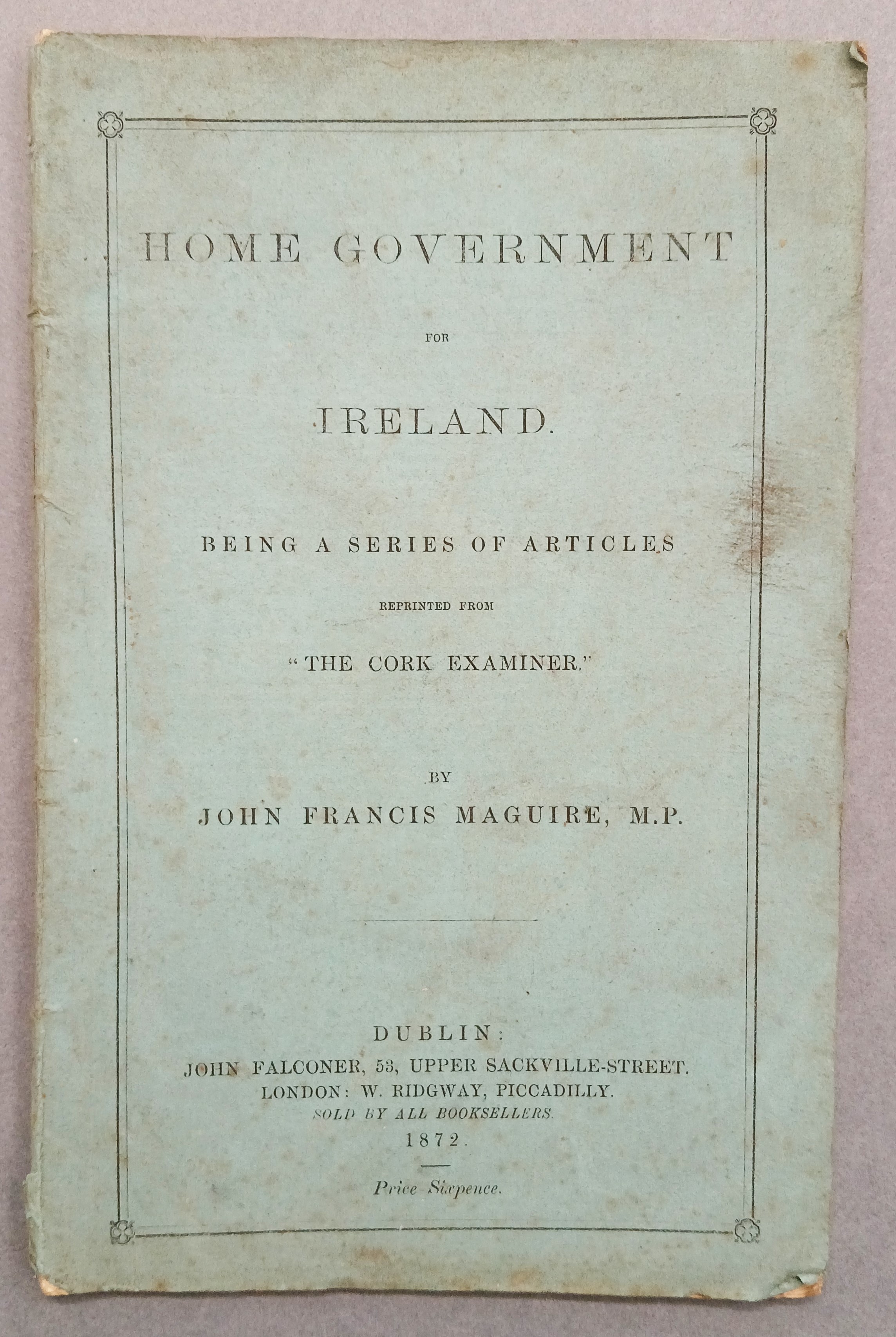 HOME GOVERNMENT

FOR

IRELAND.

BEING A SERIES OF ARTICLES

REPRINTED FROM

"THE CORK EXAMINER."

BY

JOHN FRANCIS MAGUIRE, M.P.

DUBLIN:
JOHN FALCONER, 53, UPPER SACKVILLE-STREET.
LONDON: W. RIDGWAY, PICCADILLY.
SOLD BY ALL BOOKSELLERS.
1872.

Price Sixpence.